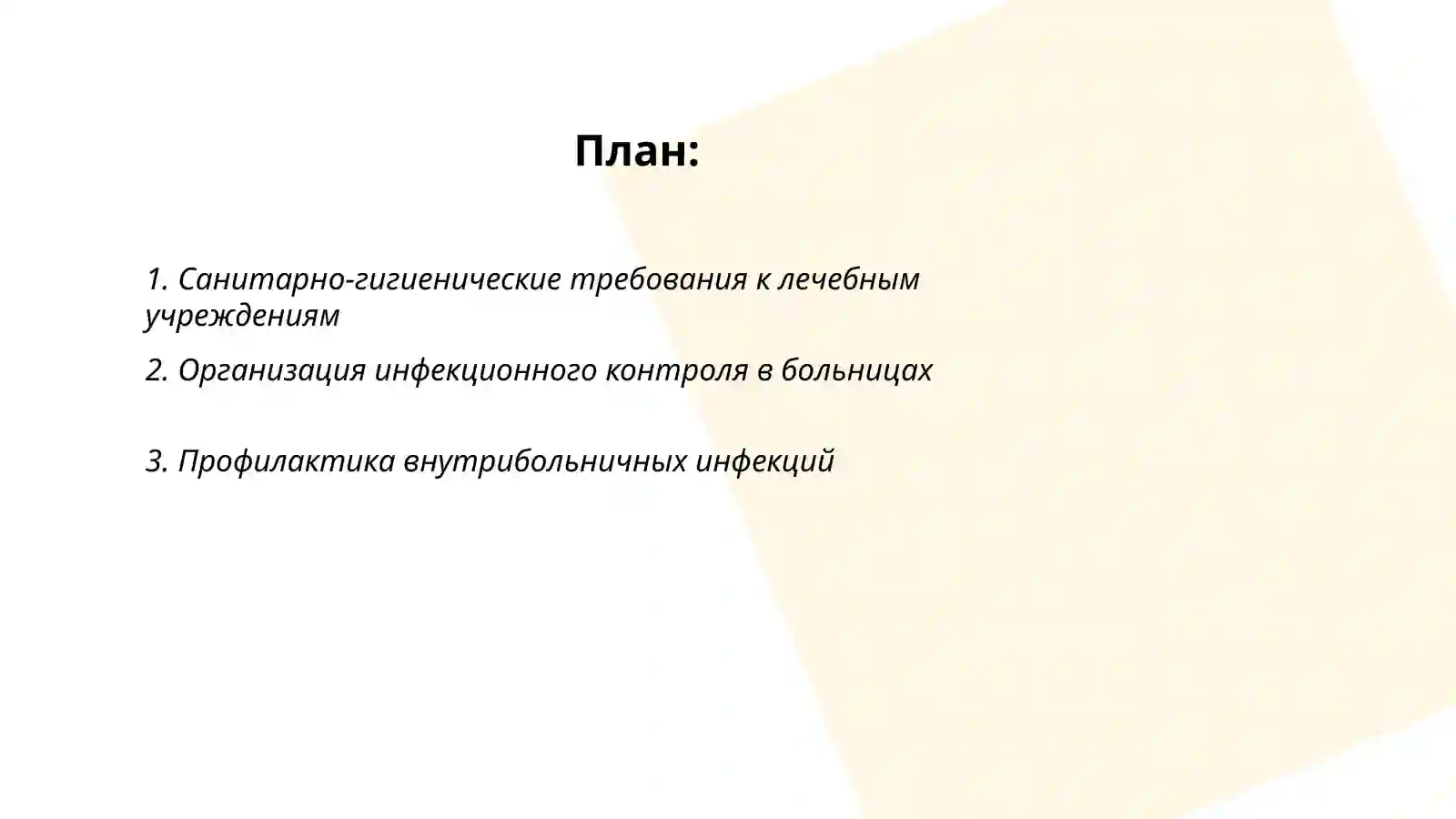 План:

1. Санитарно-гигиенические требования к лечебным учреждениям

2. Организация инфекционного контроля в больницах

3. Профилактика внутрибольничных инфекций